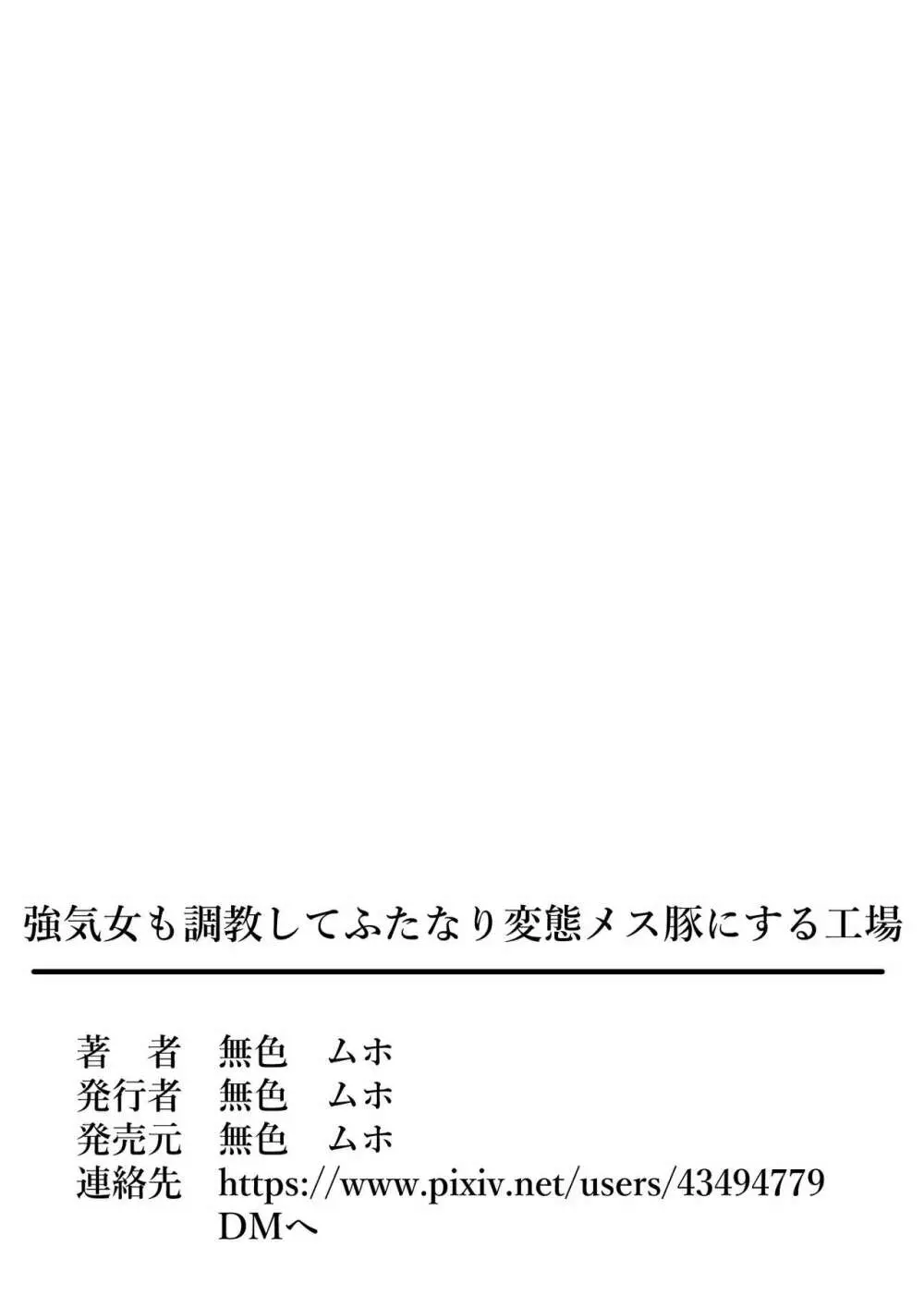 強気女も調教してふたなり変態メス豚にする工場

著　者　無色　ムホ
発行者　無色　ムホ
発売元　無色　ムホ
連絡先　https://www.pixiv.net/users/43494779
DMへ